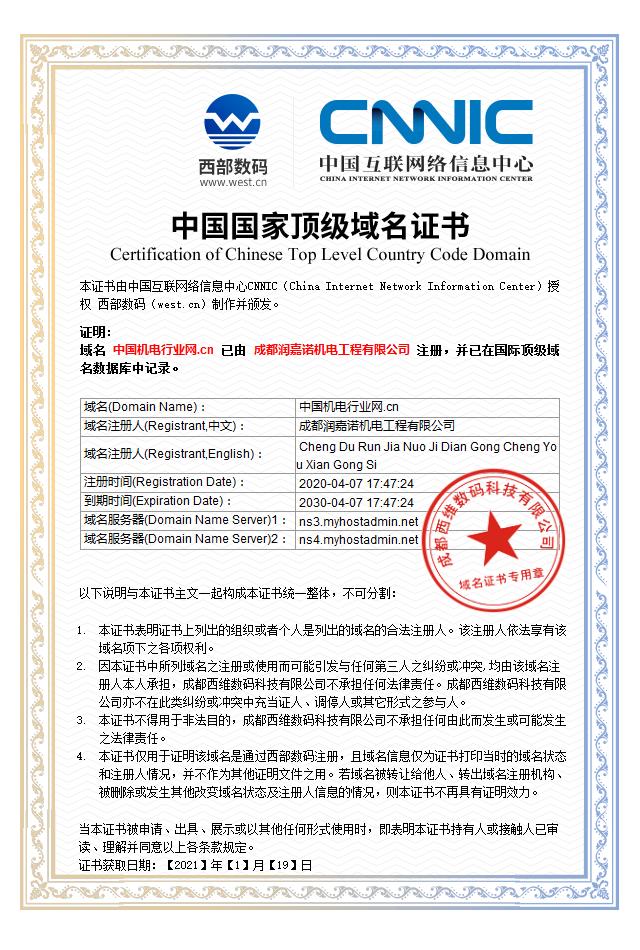 西部数码
www.west.cn

CNNIC
中国互联网络信息中心
CHINA INTERNET NETWORK INFORMATION CENTER

中国国家顶级域名证书
Certification of Chinese Top Level Country Code Domain

本证书由中国互联网络信息中心CNNIC（China Internet Network Information Center）授权 西部数码（west.cn）制作并颁发。

证明：
域名 中国机电行业网.cn 已由 成都润嘉诺机电工程有限公司 注册，并已在国际顶级域名数据库中记录。

| 域名(Domain Name)： | 中国机电行业网.cn |
|---|---|
| 域名注册人(Registrant,中文)： | 成都润嘉诺机电工程有限公司 |
| 域名注册人(Registrant,English)： | Cheng Du Run Jia Nuo Ji Dian Gong Cheng You Xian Gong Si |
| 注册时间(Registration Date)： | 2020-04-07 17:47:24 |
| 到期时间(Expiration Date)： | 2030-04-07 17:47:24 |
| 域名服务器(Domain Name Server)1： | ns3.myhostadmin.net |
| 域名服务器(Domain Name Server)2： | ns4.myhostadmin.net |

成都西维数码科技有限公司
域名证书专用章

以下说明与本证书主文一起构成本证书统一整体，不可分割：

1. 本证书表明证书上列出的组织或者个人是列出的域名的合法注册人。该注册人依法享有该域名项下之各项权利。
2. 因本证书中所列域名之注册或使用而可能引发与任何第三人之纠纷或冲突，均由该域名注册人本人承担，成都西维数码科技有限公司不承担任何法律责任。成都西维数码科技有限公司亦不在此类纠纷或冲突中充当证人、调停人或其它形式之参与人。
3. 本证书不得用于非法目的，成都西维数码科技有限公司不承担任何由此而发生或可能发生之法律责任。
4. 本证书仅用于证明该域名是通过西部数码注册，且域名信息仅为证书打印当时的域名状态和注册人情况，并不作为其他证明文件之用。若域名被转让给他人、转出域名注册机构、被删除或发生其他改变域名状态及注册人信息的情况，则本证书不再具有证明效力。

当本证书被申请、出具、展示或以其他任何形式使用时，即表明本证书持有人或接触人已审读、理解并同意以上各条款规定。
证书获取日期：【2021】年【1】月【19】日